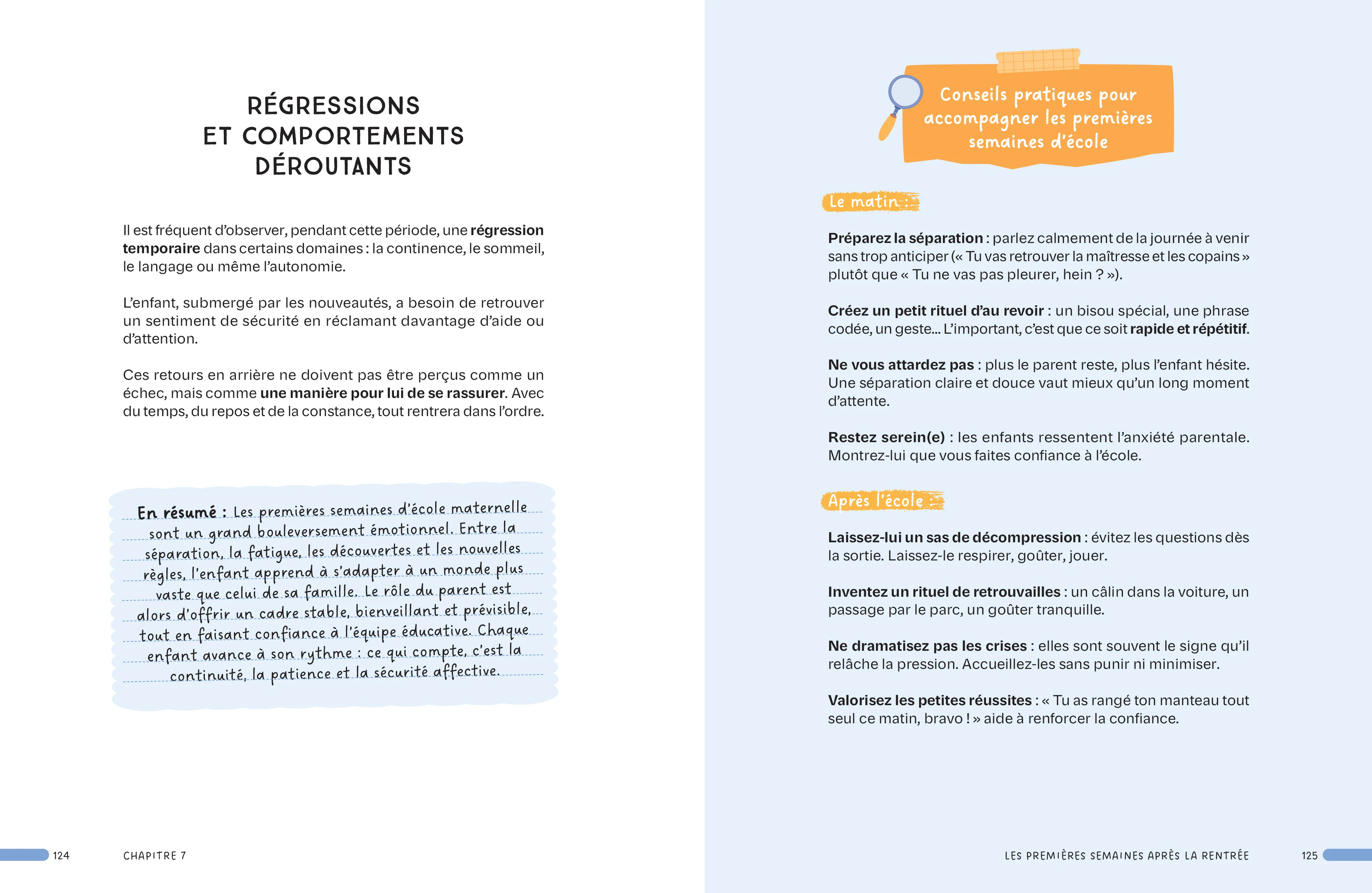 RÉGRESSIONS
ET COMPORTEMENTS
DÉROUTANTS

Il est fréquent d'observer, pendant cette période, une régression temporaire dans certains domaines : la continence, le sommeil, le langage ou même l'autonomie.

L'enfant, submergé par les nouveautés, a besoin de retrouver un sentiment de sécurité en réclamant davantage d'aide ou d'attention.

Ces retours en arrière ne doivent pas être perçus comme un échec, mais comme une manière pour lui de se rassurer. Avec du temps, du repos et de la constance, tout rentrera dans l'ordre.

En résumé : Les premières semaines d'école maternelle sont un grand bouleversement émotionnel. Entre la séparation, la fatigue, les découvertes et les nouvelles règles, l'enfant apprend à s'adapter à un monde plus vaste que celui de sa famille. Le rôle du parent est alors d'offrir un cadre stable, bienveillant et prévisible, tout en faisant confiance à l'équipe éducative. Chaque enfant avance à son rythme : ce qui compte, c'est la continuité, la patience et la sécurité affective.

124 CHAPITRE 7

Conseils pratiques pour accompagner les premières semaines d'école

Le matin :

Préparez la séparation : parlez calmement de la journée à venir sans trop anticiper (« Tu vas retrouver la maîtresse et les copains » plutôt que « Tu ne vas pas pleurer, hein ? »).

Créez un petit rituel d'au revoir : un bisou spécial, une phrase codée, un geste... L'important, c'est que ce soit rapide et répétitif.

Ne vous attardez pas : plus le parent reste, plus l'enfant hésite. Une séparation claire et douce vaut mieux qu'un long moment d'attente.

Restez serein(e) : les enfants ressentent l'anxiété parentale. Montrez-lui que vous faites confiance à l'école.

Après l'école :

Laissez-lui un sas de décompression : évitez les questions dès la sortie. Laissez-le respirer, goûter, jouer.

Inventez un rituel de retrouvailles : un câlin dans la voiture, un passage par le parc, un goûter tranquille.

Ne dramatisez pas les crises : elles sont souvent le signe qu'il relâche la pression. Accueillez-les sans punir ni minimiser.

Valorisez les petites réussites : « Tu as rangé ton manteau tout seul ce matin, bravo ! » aide à renforcer la confiance.

LES PREMIÈRES SEMAINES APRÈS LA RENTRÉE 125